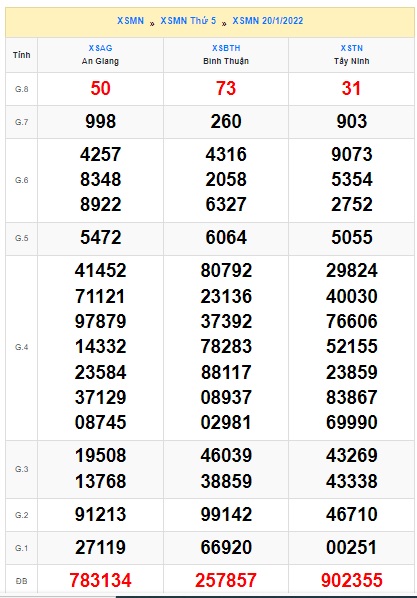 XSMN » XSMN Thứ 5 » XSMN 20/1/2022

| Tỉnh | XSAG An Giang | XSBTH Bình Thuận | XSTN Tây Ninh |
|---|---|---|---|
| G.8 | 50 | 73 | 31 |
| G.7 | 998 | 260 | 903 |
| G.6 | 4257 8348 8922 | 4316 2058 6327 | 9073 5354 2752 |
| G.5 | 5472 | 6064 | 5055 |
| G.4 | 41452 71121 97879 14332 23584 37129 08745 | 80792 23136 37392 78283 88117 08937 02981 | 29824 40030 76606 52155 23859 83867 69990 |
| G.3 | 19508 13768 | 46039 38859 | 43269 43338 |
| G.2 | 91213 | 99142 | 46710 |
| G.1 | 27119 | 66920 | 00251 |
| ĐB | 783134 | 257857 | 902355 |